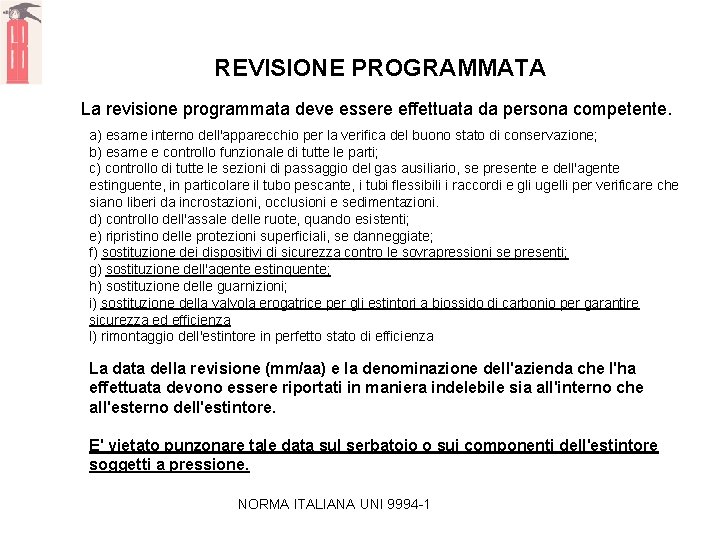 REVISIONE PROGRAMMATA

La revisione programmata deve essere effettuata da persona competente.

a) esame interno dell'apparecchio per la verifica del buono stato di conservazione;
b) esame e controllo funzionale di tutte le parti;
c) controllo di tutte le sezioni di passaggio del gas ausiliario, se presente e dell'agente estinguente, in particolare il tubo pescante, i tubi flessibili i raccordi e gli ugelli per verificare che siano liberi da incrostazioni, occlusioni e sedimentazioni.
d) controllo dell'assale delle ruote, quando esistenti;
e) ripristino delle protezioni superficiali, se danneggiate;
f) sostituzione dei dispositivi di sicurezza contro le sovrapressioni se presenti;
g) sostituzione dell'agente estinguente;
h) sostituzione delle guarnizioni;
i) sostituzione della valvola erogatrice per gli estintori a biossido di carbonio per garantire sicurezza ed efficienza
l) rimontaggio dell'estintore in perfetto stato di efficienza

La data della revisione (mm/aa) e la denominazione dell'azienda che l'ha effettuata devono essere riportati in maniera indelebile sia all'interno che all'esterno dell'estintore.

E' vietato punzonare tale data sul serbatoio o sui componenti dell'estintore soggetti a pressione.

NORMA ITALIANA UNI 9994-1